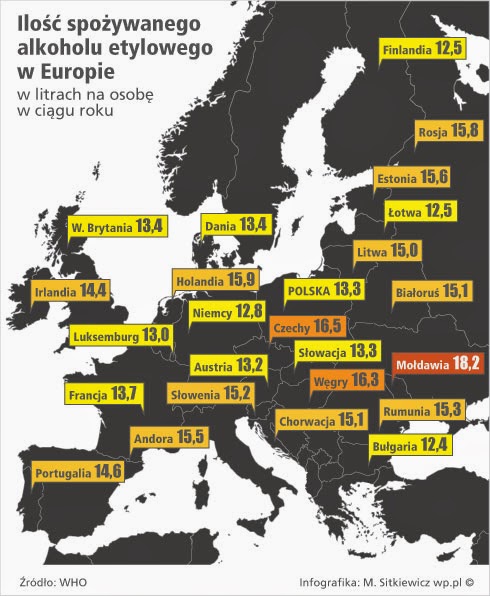 Ilość spożywanego alkoholu etylowego w Europie
w litrach na osobę w ciągu roku

Finlandia 12,5
Rosja 15,8
Estonia 15,6
Łotwa 12,5
W. Brytania 13,4
Dania 13,4
Litwa 15,0
Holandia 15,9
Irlandia 14,4
POLSKA 13,3
Białoruś 15,1
Niemcy 12,8
Czechy 16,5
Luksemburg 13,0
Słowacja 13,3
Austria 13,2
Mołdawia 18,2
Węgry 16,3
Francja 13,7
Słowenia 15,2
Rumunia 15,3
Chorwacja 15,1
Andora 15,5
Bułgaria 12,4
Portugalia 14,6

Źródło: WHO
Infografika: M. Sitkiewicz wp.pl ©